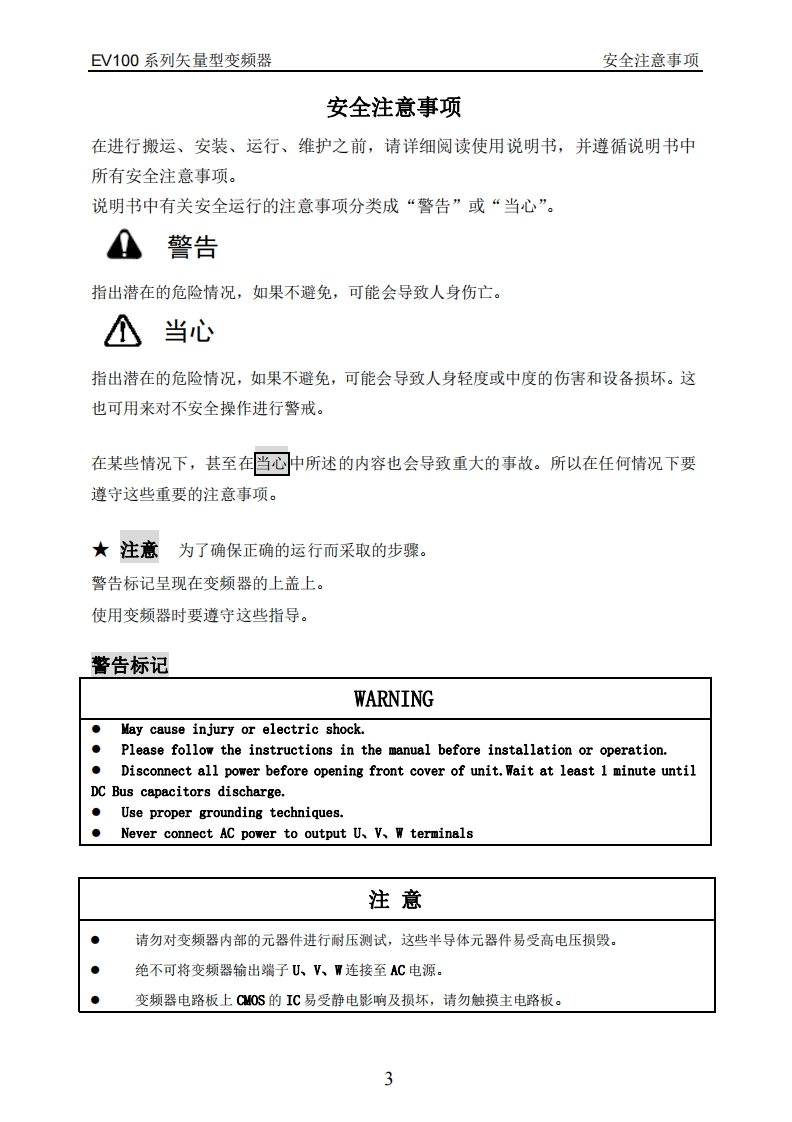 EV100 系列矢量型变频器 安全注意事项

安全注意事项

在进行搬运、安装、运行、维护之前，请详细阅读使用说明书，并遵循说明书中所有安全注意事项。
说明书中有关安全运行的注意事项分类成“警告”或“当心”。

警告

指出潜在的危险情况，如果不避免，可能会导致人身伤亡。

当心

指出潜在的危险情况，如果不避免，可能会导致人身轻度或中度的伤害和设备损坏。这也可用来对不安全操作进行警戒。

在某些情况下，甚至在当心中所述的内容也会导致重大的事故。所以在任何情况下要遵守这些重要的注意事项。

★ 注意 为了确保正确的运行而采取的步骤。
警告标记呈现在变频器的上盖上。
使用变频器时要遵守这些指导。

警告标记

WARNING

● May cause injury or electric shock.
● Please follow the instructions in the manual before installation or operation.
● Disconnect all power before opening front cover of unit.Wait at least 1 minute until DC Bus capacitors discharge.
● Use proper grounding techniques.
● Never connect AC power to output U、V、W terminals

注 意

● 请勿对变频器内部的元器件进行耐压测试，这些半导体元器件易受高电压损毁。
● 绝不可将变频器输出端子 U、V、W 连接至 AC 电源。
● 变频器电路板上 CMOS 的 IC 易受静电影响及损坏，请勿触摸主电路板。

3